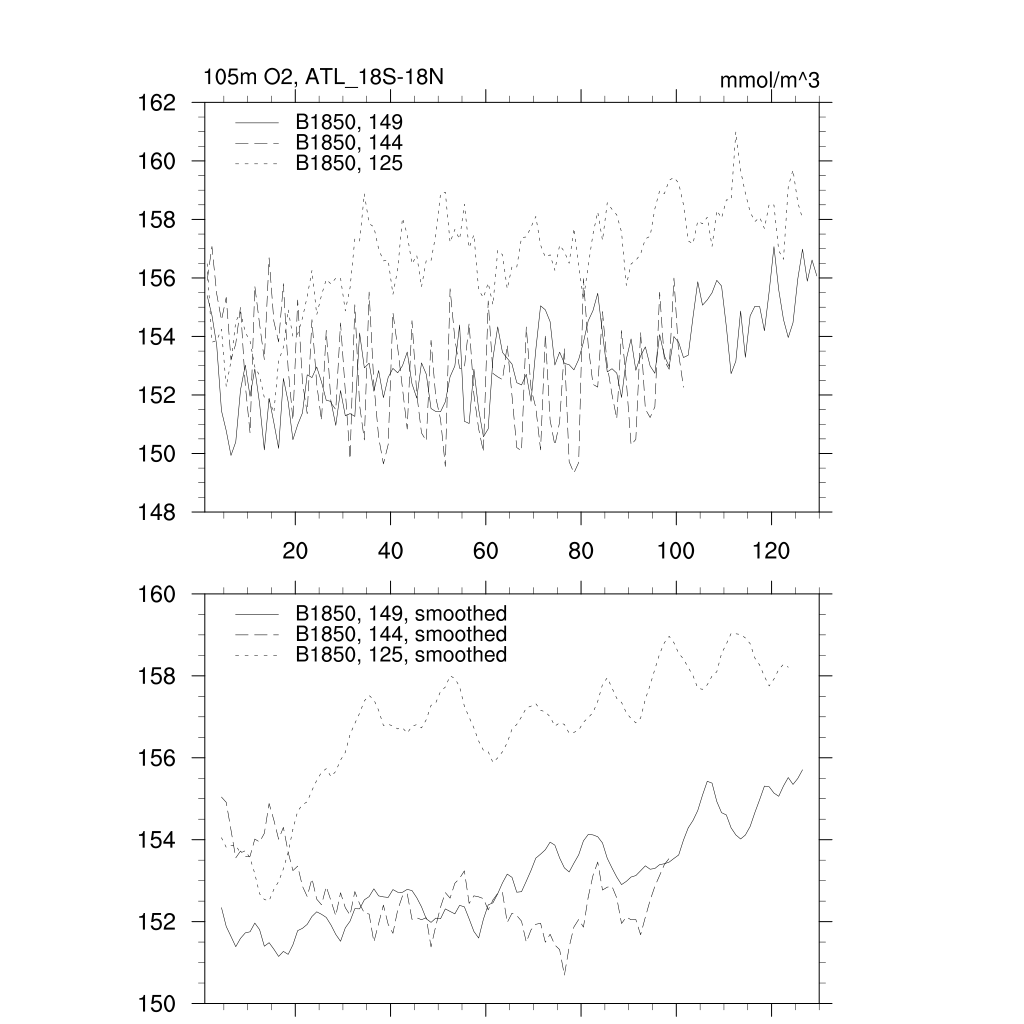 105m O2, ATL_18S-18N

mmol/m^3

162
160
158
156
154
152
150
148

B1850, 149
B1850, 144
B1850, 125

20
40
60
80
100
120

160
158
156
154
152
150

B1850, 149, smoothed
B1850, 144, smoothed
B1850, 125, smoothed